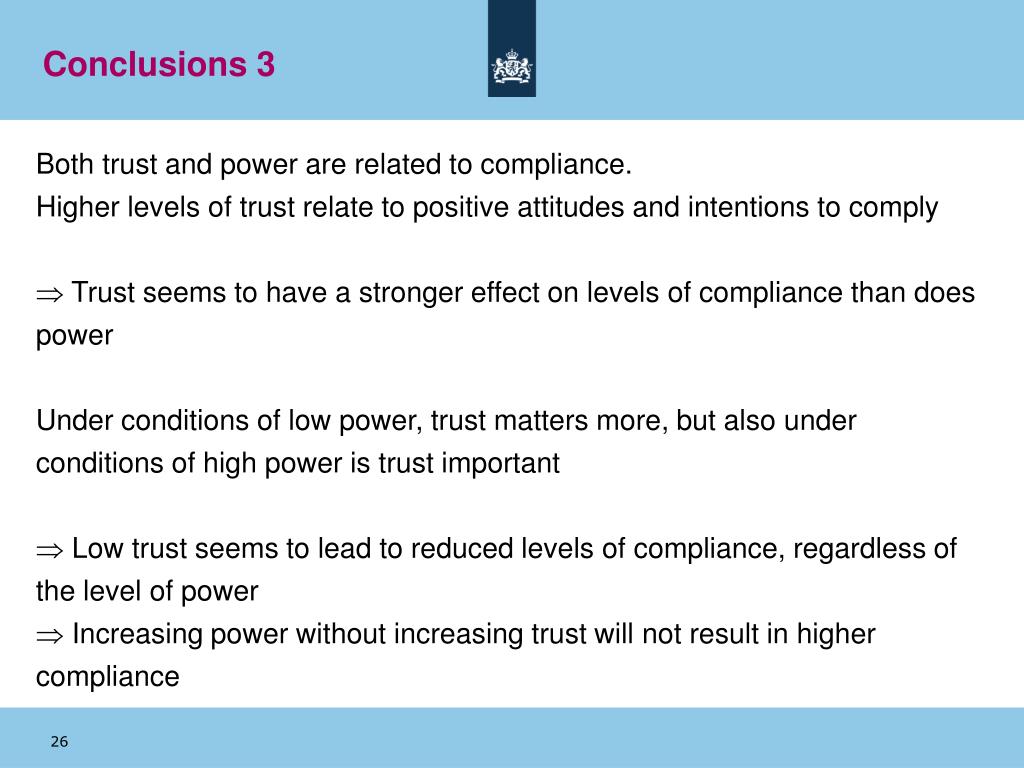 Conclusions 3

Both trust and power are related to compliance.
Higher levels of trust relate to positive attitudes and intentions to comply

$\Rightarrow$ Trust seems to have a stronger effect on levels of compliance than does power

Under conditions of low power, trust matters more, but also under conditions of high power is trust important

$\Rightarrow$ Low trust seems to lead to reduced levels of compliance, regardless of the level of power
$\Rightarrow$ Increasing power without increasing trust will not result in higher compliance

26